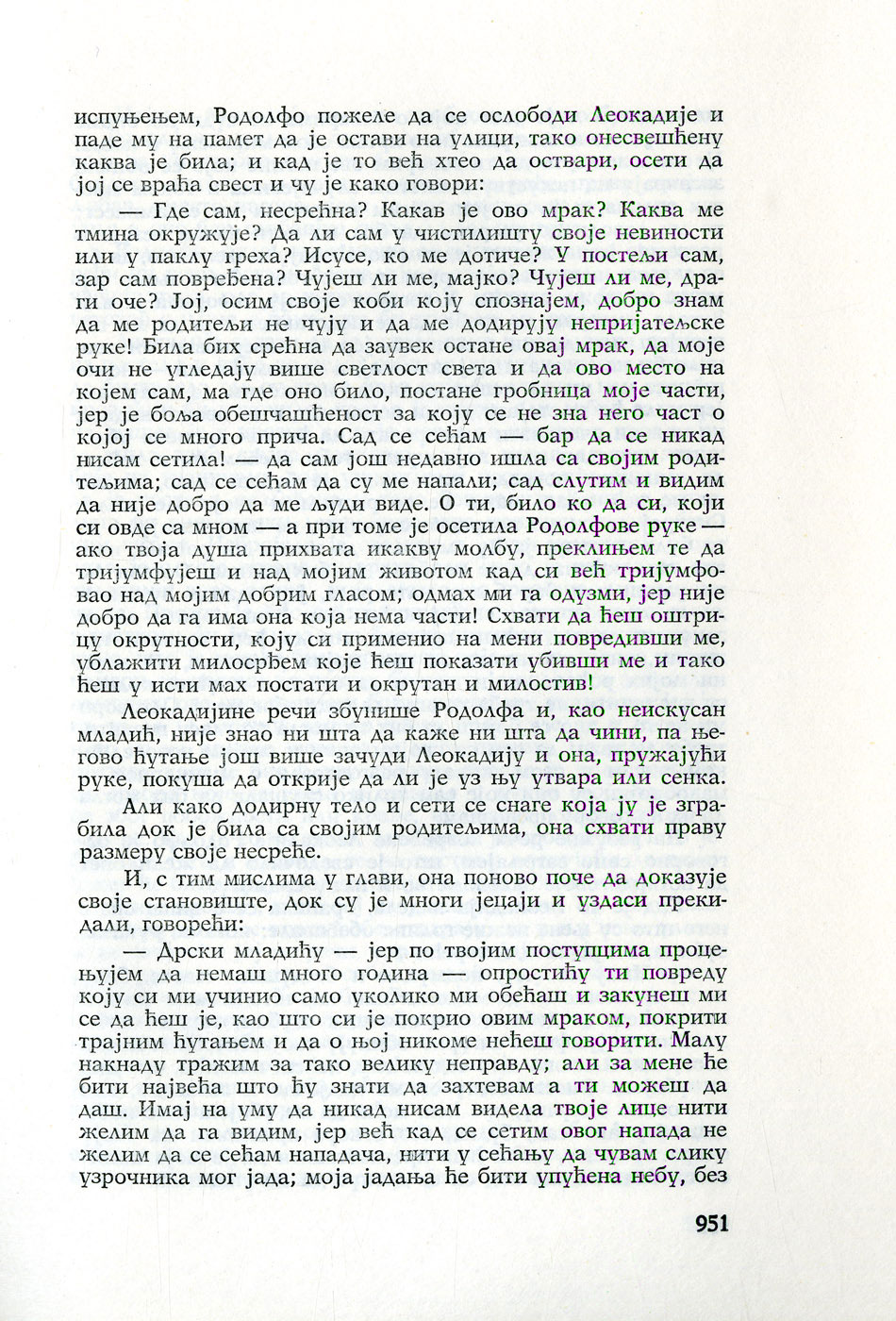 испуњењем, Родолфо пожеле да се ослободи Леокадије и паде му на памет да је остави на улици, тако онесвешћену каква је била; и кад је то већ хтео да оствари, осети да јој се враћа свест и чу је како говори:

— Где сам, несрећна? Какав је ово мрак? Каква ме тмина окружује? Да ли сам у чистилишту своје невиности или у паклу греха? Исусе, ко ме дотиче? У постељи сам, зар сам повређена? Чујеш ли ме, мајко? Чујеш ли ме, драги оче? Јој, осим своје коби коју спознајем, добро знам да ме родитељи не чују и да ме додирују непријатељске руке! Била бих срећна да заувек остане овај мрак, да моје очи не угледају више светлост света и да ово место на којем сам, ма где оно било, постане гробница моје части, јер је боља обешчашћеност за коју се не зна него част о којој се много прича. Сад се сећам — бар да се никад нисам сетила! — да сам још недавно ишла са својим родитељима; сад се сећам да су ме напали; сад слутим и видим да није добро да ме људи виде. О ти, било ко да си, који си овде са мном — а при томе је осетила Родолфове руке — ако твоја душа прихвата икакву молбу, преклињем те да тријумфујеш и над мојим животом кад си већ тријумфовао над мојим добрим гласом; одмах ми га одузми, јер није добро да га има она која нема части! Схвати да ћеш оштрицу окрутности, коју си применио на мени повредивши ме, ублажити милосрђем које ћеш показати убивши ме и тако ћеш у исти мах постати и окрутан и милостив!

Леокадијине речи збунише Родолфа и, као неискусан младић, није знао ни шта да каже ни шта да чини, па његово ћутање још више зачуди Леокадију и она, пружајући руке, покуша да открије да ли је уз њу утвара или сенка.

Али како додирну тело и сети се снаге која ју је зграбила док је била са својим родитељима, она схвати праву размеру своје несреће.

И, с тим мислима у глави, она поново поче да доказује своје становиште, док су је многи јецаји и уздаси прекидали, говорећи:

— Дрски младићу — јер по твојим поступцима процењујем да немаш много година — опростићу ти повреду коју си ми учинио само уколико ми обећаш и закунеш ми се да ћеш је, као што си је покрио овим мраком, покрити трајним ћутањем и да о њој никоме нећеш говорити. Малу накнаду тражим за тако велику неправду; али за мене ће бити највећа што ћу знати да захтевам а ти можеш да даш. Имај на уму да никад нисам видела твоје лице нити желим да га видим, јер већ кад се сетим овог напада не желим да се сећам нападача, нити у сећању да чувам слику узрочника мог јада; моја јадања ће бити упућена небу, без

951